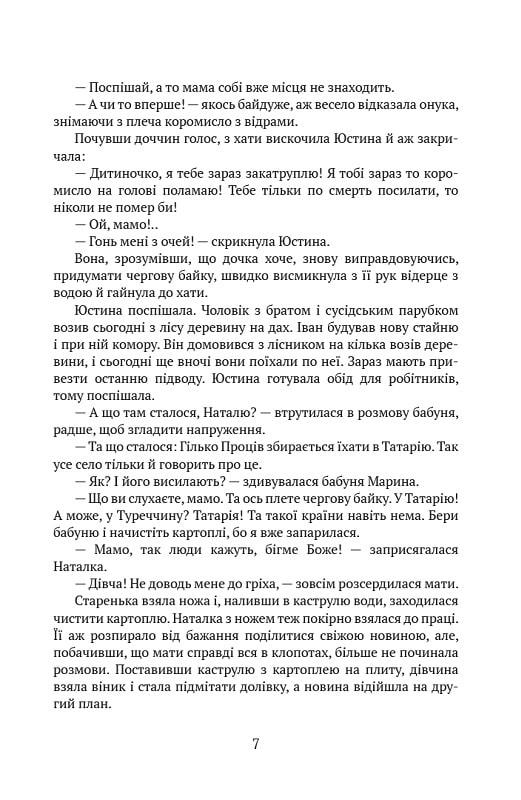 — Поспішай, а то мама собі вже місця не знаходить.

— А чи то вперше! — якось байдуже, аж весело відказала онука, знімаючи з плеча коромисло з відрами.

Почувши доччин голос, з хати вискочила Юстина й аж закричала:

— Дитиночко, я тебе зараз закатруплю! Я тобі зараз то коромисло на голові поламаю! Тебе тільки по смерть посилати, то ніколи не помер би!

— Ой, мамо!..

— Гонь мені з очей! — скрикнула Юстина.

Вона, зрозумівши, що дочка хоче, знову виправдовуючись, придумати чергову байку, швидко висмикнула з її рук відерце з водою й гайнула до хати.

Юстина поспішала. Чоловік з братом і сусідським парубком возив сьогодні з лісу деревину на дах. Іван будував нову стайню і при ній комору. Він домовився з лісником на кілька возів деревини, і сьогодні ще вночі вони поїхали по неї. Зараз мають привезти останню підводу. Юстина готувала обід для робітників, тому поспішала.

— А що там сталося, Наталю? — втрутилася в розмову бабуня, радше, щоб згладити напруження.

— Та що сталося: Гілько Проців збирається їхати в Татарію. Так усе село тільки й говорить про це.

— Як? І його висилають? — здивувалася бабуня Марина.

— Що ви слухаєте, мамо. Та ось плете чергову байку. У Татарію! А може, у Туреччину? Татарія! Та такої країни навіть нема. Бери бабуню і начистіть картоплі, бо я вже запарилася.

— Мамо, так люди кажуть, бігме Боже! — заприсягалася Наталка.

— Дівча! Не доводь мене до гріха, — зовсім розсердилася мати.

Старенька взяла ножа і, наливши в каструлю води, заходилася чистити картоплю. Наталка з ножем теж покірно взялася до праці. Її аж розпирало від бажання поділитися свіжою новиною, але, побачивши, що мати справді вся в клопотах, більше не починала розмови. Поставивши каструлю з картоплею на плиту, дівчина взяла віник і стала підмітати долівку, а новина відійшла на другий план.

7